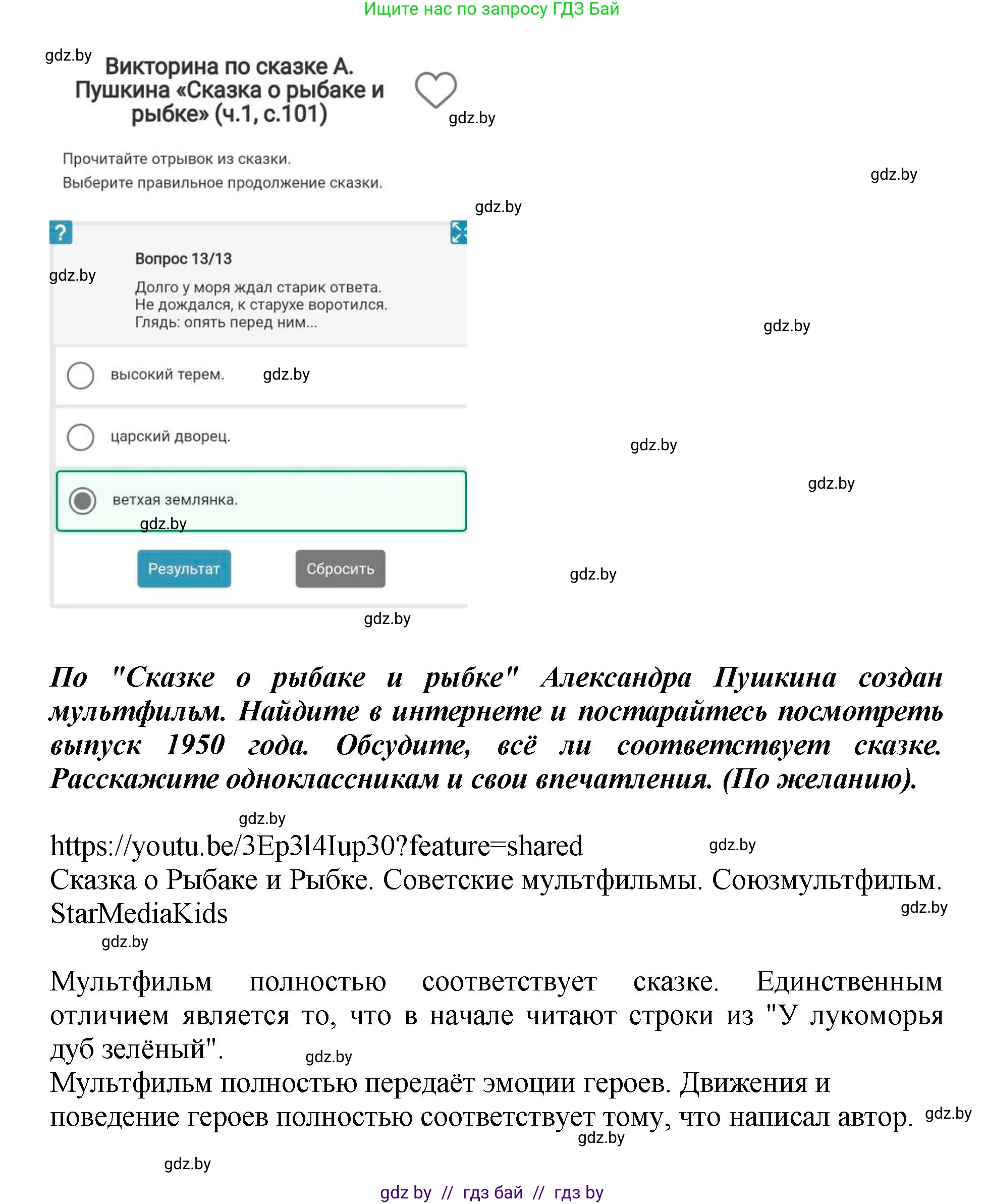 Ищите нас по запросу ГДЗ Бай

gdz.by

Викторина по сказке А. Пушкина «Сказка о рыбаке и рыбке» (ч.1, с.101)

gdz.by

Прочитайте отрывок из сказки.
Выберите правильное продолжение сказки.

gdz.by

gdz.by

?

Вопрос 13/13

gdz.by

Долго у моря ждал старик ответа.
Не дождался, к старухе воротился.
Глядь: опять перед ним...

gdz.by

высокий терем. gdz.by

царский дворец.

gdz.by

gdz.by

ветхая землянка.

gdz.by

Результат

Сбросить

gdz.by

gdz.by

По "Сказке о рыбаке и рыбке" Александра Пушкина создан мультфильм. Найдите в интернете и постарайтесь посмотреть выпуск 1950 года. Обсудите, всё ли соответствует сказке. Расскажите одноклассникам и свои впечатления. (По желанию).

gdz.by

https://youtu.be/3Ep3l4Iup30?feature=shared gdz.by
Сказка о Рыбаке и Рыбке. Советские мультфильмы. Союзмультфильм. StarMediaKids gdz.by

gdz.by

Мультфильм полностью соответствует сказке. Единственным отличием является то, что в начале читают строки из "У лукоморья дуб зелёный". gdz.by
Мультфильм полностью передаёт эмоции героев. Движения и поведение героев полностью соответствует тому, что написал автор. gdz.by

gdz.by

gdz.by

gdz by // гдз бай // гдз by